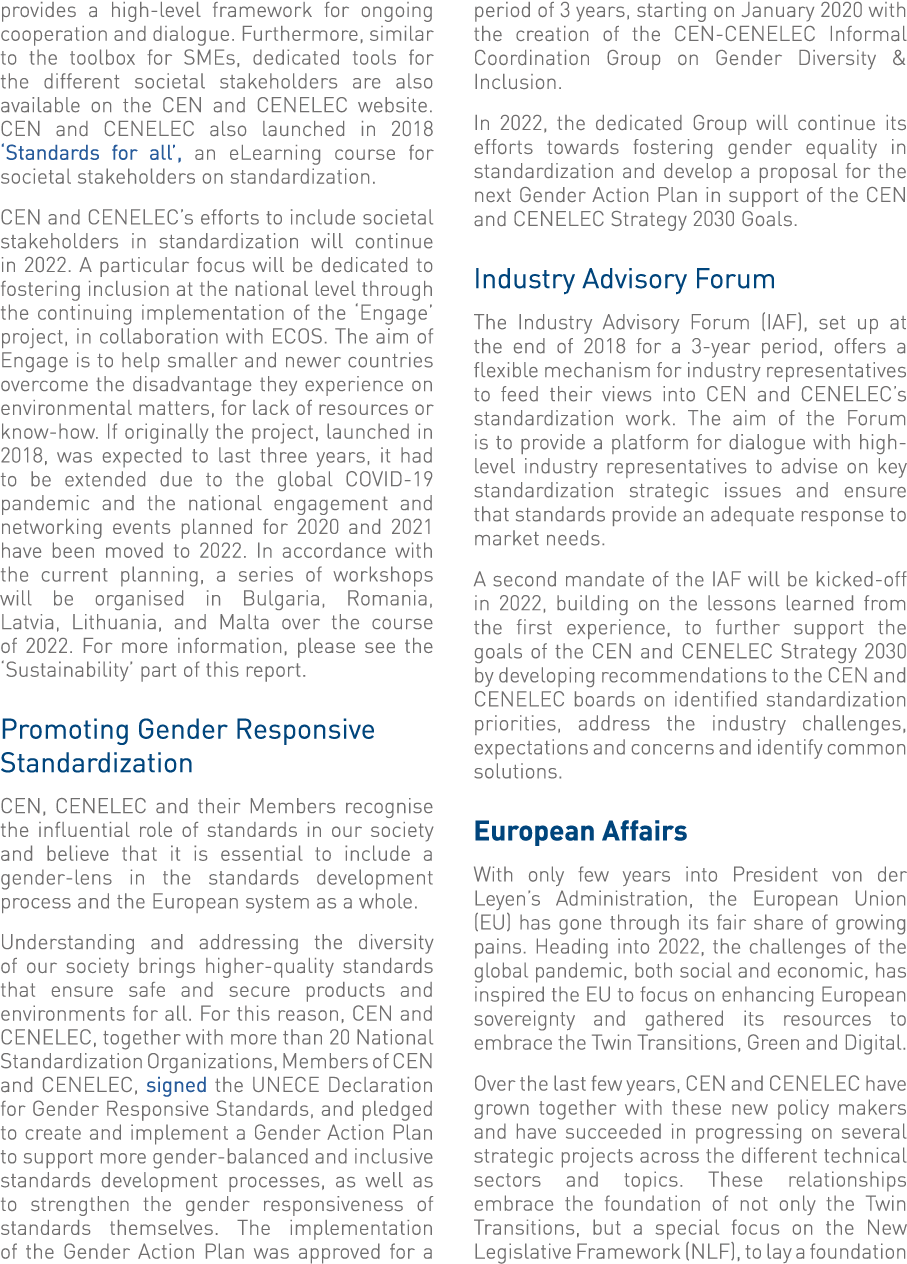 provides a high-level framework for ongoing cooperation and dialogue. Furthermore, similar to the toolbox for SMEs, dedicated tools for the different societal stakeholders are also available on the CEN and CENELEC website. CEN and CENELEC also launched in 2018 'Standards for all', an eLearning course for societal stakeholders on standardization.

CEN and CENELEC's efforts to include societal stakeholders in standardization will continue in 2022. A particular focus will be dedicated to fostering inclusion at the national level through the continuing implementation of the 'Engage' project, in collaboration with ECOS. The aim of Engage is to help smaller and newer countries overcome the disadvantage they experience on environmental matters, for lack of resources or know-how. If originally the project, launched in 2018, was expected to last three years, it had to be extended due to the global COVID-19 pandemic and the national engagement and networking events planned for 2020 and 2021 have been moved to 2022. In accordance with the current planning, a series of workshops will be organised in Bulgaria, Romania, Latvia, Lithuania, and Malta over the course of 2022. For more information, please see the 'Sustainability' part of this report.

Promoting Gender Responsive Standardization

CEN, CENELEC and their Members recognise the influential role of standards in our society and believe that it is essential to include a gender-lens in the standards development process and the European system as a whole.

Understanding and addressing the diversity of our society brings higher-quality standards that ensure safe and secure products and environments for all. For this reason, CEN and CENELEC, together with more than 20 National Standardization Organizations, Members of CEN and CENELEC, signed the UNECE Declaration for Gender Responsive Standards, and pledged to create and implement a Gender Action Plan to support more gender-balanced and inclusive standards development processes, as well as to strengthen the gender responsiveness of standards themselves. The implementation of the Gender Action Plan was approved for a period of 3 years, starting on January 2020 with the creation of the CEN-CENELEC Informal Coordination Group on Gender Diversity & Inclusion.

In 2022, the dedicated Group will continue its efforts towards fostering gender equality in standardization and develop a proposal for the next Gender Action Plan in support of the CEN and CENELEC Strategy 2030 Goals.

Industry Advisory Forum

The Industry Advisory Forum (IAF), set up at the end of 2018 for a 3-year period, offers a flexible mechanism for industry representatives to feed their views into CEN and CENELEC's standardization work. The aim of the Forum is to provide a platform for dialogue with high-level industry representatives to advise on key standardization strategic issues and ensure that standards provide an adequate response to market needs.

A second mandate of the IAF will be kicked-off in 2022, building on the lessons learned from the first experience, to further support the goals of the CEN and CENELEC Strategy 2030 by developing recommendations to the CEN and CENELEC boards on identified standardization priorities, address the industry challenges, expectations and concerns and identify common solutions.

European Affairs

With only few years into President von der Leyen's Administration, the European Union (EU) has gone through its fair share of growing pains. Heading into 2022, the challenges of the global pandemic, both social and economic, has inspired the EU to focus on enhancing European sovereignty and gathered its resources to embrace the Twin Transitions, Green and Digital.

Over the last few years, CEN and CENELEC have grown together with these new policy makers and have succeeded in progressing on several strategic projects across the different technical sectors and topics. These relationships embrace the foundation of not only the Twin Transitions, but a special focus on the New Legislative Framework (NLF), to lay a foundation